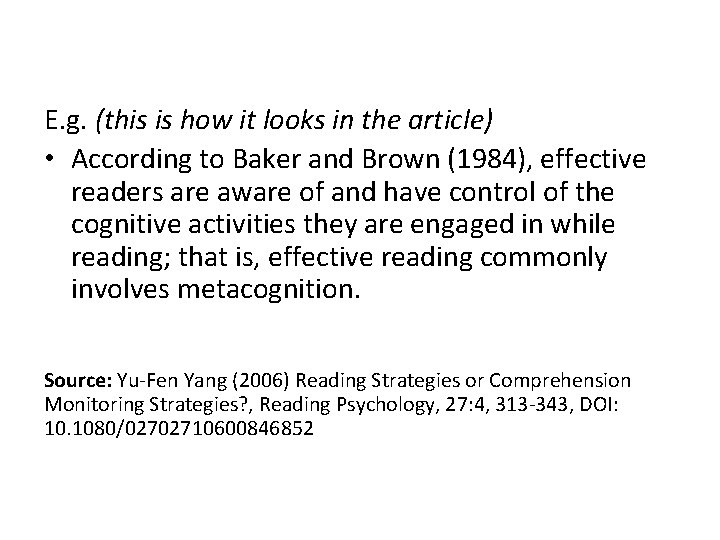 E.g. (this is how it looks in the article)

• According to Baker and Brown (1984), effective readers are aware of and have control of the cognitive activities they are engaged in while reading; that is, effective reading commonly involves metacognition.

Source: Yu-Fen Yang (2006) Reading Strategies or Comprehension Monitoring Strategies?, Reading Psychology, 27:4, 313-343, DOI: 10.1080/02702710600846852